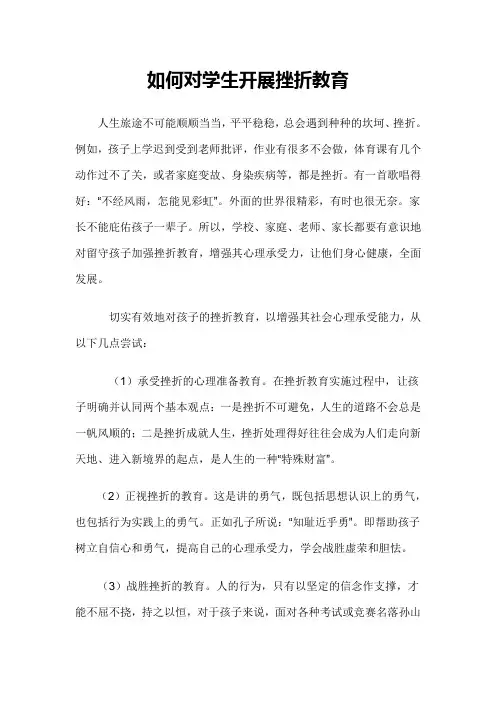 如何对学生开展挫折教育

人生旅途不可能顺顺当当，平平稳稳，总会遇到种种的坎坷、挫折。例如，孩子上学迟到受到老师批评，作业有很多不会做，体育课有几个动作过不了关，或者家庭变故、身染疾病等，都是挫折。有一首歌唱得好："不经风雨，怎能见彩虹"。外面的世界很精彩，有时也很无奈。家长不能庇佑孩子一辈子。所以，学校、家庭、老师、家长都要有意识地对留守孩子加强挫折教育，增强其心理承受力，让他们身心健康，全面发展。

切实有效地对孩子的挫折教育，以增强其社会心理承受能力，从以下几点尝试：

（1）承受挫折的心理准备教育。在挫折教育实施过程中，让孩子明确并认同两个基本观点：一是挫折不可避免，人生的道路不会总是一帆风顺的；二是挫折成就人生，挫折处理得好往往会成为人们走向新天地、进入新境界的起点，是人生的一种"特殊财富"。

（2）正视挫折的教育。这是讲的勇气，既包括思想认识上的勇气，也包括行为实践上的勇气。正如孔子所说："知耻近乎勇"。即帮助孩子树立自信心和勇气，提高自己的心理承受力，学会战胜虚荣和胆怯。

（3）战胜挫折的教育。人的行为，只有以坚定的信念作支撑，才能不屈不挠，持之以恒，对于孩子来说，面对各种考试或竞赛名落孙山